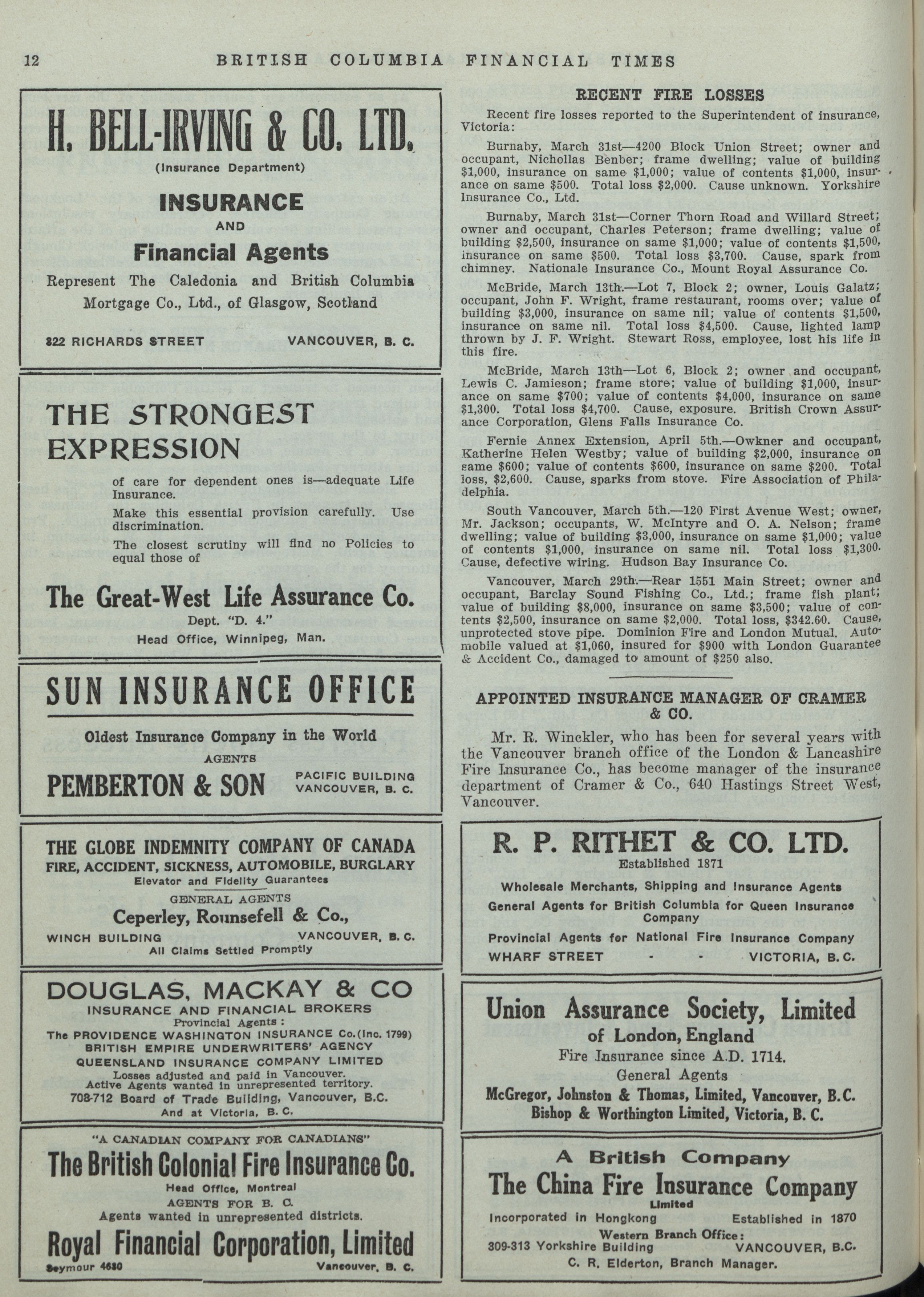 12 BRITISH COLUMBIA FINANCIAL TIMES

H. BELL-IRVING & CO. LTD.
(Insurance Department)
INSURANCE
AND
Financial Agents
Represent The Caledonia and British Columbia Mortgage Co., Ltd., of Glasgow, Scotland
322 RICHARDS STREET VANCOUVER, B. C.

THE STRONGEST EXPRESSION
of care for dependent ones is—adequate Life Insurance.
Make this essential provision carefully. Use discrimination.
The closest scrutiny will find no Policies to equal those of
The Great-West Life Assurance Co.
Dept. "D. 4."
Head Office, Winnipeg, Man.

SUN INSURANCE OFFICE
Oldest Insurance Company in the World
AGENTS
PEMBERTON & SON
PACIFIC BUILDING VANCOUVER, B. C.

THE GLOBE INDEMNITY COMPANY OF CANADA
FIRE, ACCIDENT, SICKNESS, AUTOMOBILE, BURGLARY
Elevator and Fidelity Guarantees
GENERAL AGENTS
Ceperley, Rounsefell & Co.,
WINCH BUILDING VANCOUVER, B. C.
All Claims Settled Promptly

DOUGLAS, MACKAY & CO
INSURANCE AND FINANCIAL BROKERS
Provincial Agents:
The PROVIDENCE WASHINGTON INSURANCE Co. (Inc. 1799)
BRITISH EMPIRE UNDERWRITERS' AGENCY
QUEENSLAND INSURANCE COMPANY LIMITED
Losses adjusted and paid in Vancouver.
Active Agents wanted in unrepresented territory.
708-712 Board of Trade Building, Vancouver, B.C.
And at Victoria, B. C.

"A CANADIAN COMPANY FOR CANADIANS"
The British Colonial Fire Insurance Co.
Head Office, Montreal
AGENTS FOR B. C.
Agents wanted in unrepresented districts.
Royal Financial Corporation, Limited
Seymour 4630 Vancouver, B. C.

RECENT FIRE LOSSES

Recent fire losses reported to the Superintendent of insurance, Victoria:

Burnaby, March 31st—4200 Block Union Street; owner and occupant, Nichollas Benber; frame dwelling; value of building $1,000, insurance on same $1,000; value of contents $1,000, insurance on same $500. Total loss $2,000. Cause unknown. Yorkshire Insurance Co., Ltd.

Burnaby, March 31st—Corner Thorn Road and Willard Street; owner and occupant, Charles Peterson; frame dwelling; value of building $2,500, insurance on same $1,000; value of contents $1,500, insurance on same $500. Total loss $3,700. Cause, spark from chimney. Nationale Insurance Co., Mount Royal Assurance Co.

McBride, March 13th.—Lot 7, Block 2; owner, Louis Galatz; occupant, John F. Wright, frame restaurant, rooms over; value of building $3,000, insurance on same nil; value of contents $1,500, insurance on same nil. Total loss $4,500. Cause, lighted lamp thrown by J. F. Wright. Stewart Ross, employee, lost his life in this fire.

McBride, March 13th—Lot 6, Block 2; owner and occupant, Lewis C. Jamieson; frame store; value of building $1,000, insurance on same $700; value of contents $4,000, insurance on same $1,300. Total loss $4,700. Cause, exposure. British Crown Assurance Corporation, Glens Falls Insurance Co.

Fernie Annex Extension, April 5th.—Owkner and occupant, Katherine Helen Westby; value of building $2,000, insurance on same $600; value of contents $600, insurance on same $200. Total loss, $2,600. Cause, sparks from stove. Fire Association of Philadelphia.

South Vancouver, March 5th.—120 First Avenue West; owner, Mr. Jackson; occupants, W. McIntyre and O. A. Nelson; frame dwelling; value of building $3,000, insurance on same $1,000; value of contents $1,000, insurance on same nil. Total loss $1,300. Cause, defective wiring. Hudson Bay Insurance Co.

Vancouver, March 29th.—Rear 1551 Main Street; owner and occupant, Barclay Sound Fishing Co., Ltd.; frame fish plant; value of building $8,000, insurance on same $3,500; value of contents $2,500, insurance on same $2,000. Total loss, $342.60. Cause, unprotected stove pipe. Dominion Fire and London Mutual. Automobile valued at $1,060, insured for $900 with London Guarantee & Accident Co., damaged to amount of $250 also.

APPOINTED INSURANCE MANAGER OF CRAMER & CO.

Mr. R. Winckler, who has been for several years with the Vancouver branch office of the London & Lancashire Fire Insurance Co., has become manager of the insurance department of Cramer & Co., 640 Hastings Street West, Vancouver.

R. P. RITHET & CO. LTD.
Established 1871
Wholesale Merchants, Shipping and Insurance Agents
General Agents for British Columbia for Queen Insurance Company
Provincial Agents for National Fire Insurance Company
WHARF STREET - - VICTORIA, B. C.

Union Assurance Society, Limited
of London, England
Fire Insurance since A.D. 1714.
General Agents
McGregor, Johnston & Thomas, Limited, Vancouver, B.C.
Bishop & Worthington Limited, Victoria, B. C.

A British Company
The China Fire Insurance Company
Limited
Incorporated in Hongkong Established in 1870
Western Branch Office:
309-313 Yorkshire Building VANCOUVER, B.C.
C. R. Elderton, Branch Manager.